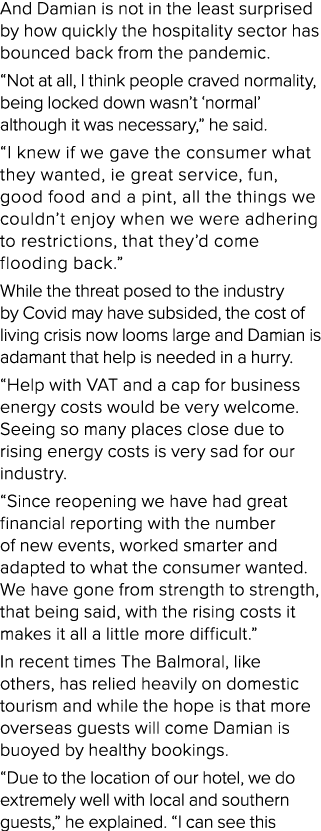 And Damian is not in the least surprised by how quickly the hospitality sector has bounced back from the pandemic.

“Not at all, I think people craved normality, being locked down wasn’t ‘normal’ although it was necessary,” he said.

“I knew if we gave the consumer what they wanted, ie great service, fun, good food and a pint, all the things we couldn’t enjoy when we were adhering to restrictions, that they’d come flooding back.”

While the threat posed to the industry by Covid may have subsided, the cost of living crisis now looms large and Damian is adamant that help is needed in a hurry.

“Help with VAT and a cap for business energy costs would be very welcome. Seeing so many places close due to rising energy costs is very sad for our industry.

“Since reopening we have had great financial reporting with the number of new events, worked smarter and adapted to what the consumer wanted. We have gone from strength to strength, that being said, with the rising costs it makes it all a little more difficult.”

In recent times The Balmoral, like others, has relied heavily on domestic tourism and while the hope is that more overseas guests will come Damian is buoyed by healthy bookings.

“Due to the location of our hotel, we do extremely well with local and southern guests,” he explained. “I can see this